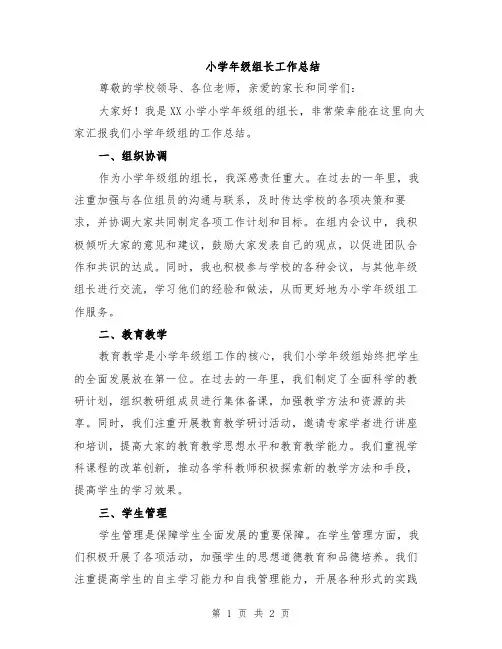 小学年级组长工作总结

尊敬的学校领导、各位老师，亲爱的家长和同学们：

大家好！我是XX小学小学年级组的组长，非常荣幸能在这里向大家汇报我们小学年级组的工作总结。

一、组织协调

作为小学年级组的组长，我深感责任重大。在过去的一年里，我注重加强与各位组员的沟通与联系，及时传达学校的各项决策和要求，并协调大家共同制定各项工作计划和目标。在组内会议中，我积极倾听大家的意见和建议，鼓励大家发表自己的观点，以促进团队合作和共识的达成。同时，我也积极参与学校的各种会议，与其他年级组长进行交流，学习他们的经验和做法，从而更好地为小学年级组工作服务。

二、教育教学

教育教学是小学年级组工作的核心，我们小学年级组始终把学生的全面发展放在第一位。在过去的一年里，我们制定了全面科学的教研计划，组织教研组成员进行集体备课，加强教学方法和资源的共享。同时，我们注重开展教育教学研讨活动，邀请专家学者进行讲座和培训，提高大家的教育教学思想水平和教育教学能力。我们重视学科课程的改革创新，推动各学科教师积极探索新的教学方法和手段，提高学生的学习效果。

三、学生管理

学生管理是保障学生全面发展的重要保障。在学生管理方面，我们积极开展了各项活动，加强学生的思想道德教育和品德培养。我们注重提高学生的自主学习能力和自我管理能力，开展各种形式的实践

第 1 页 共 2 页